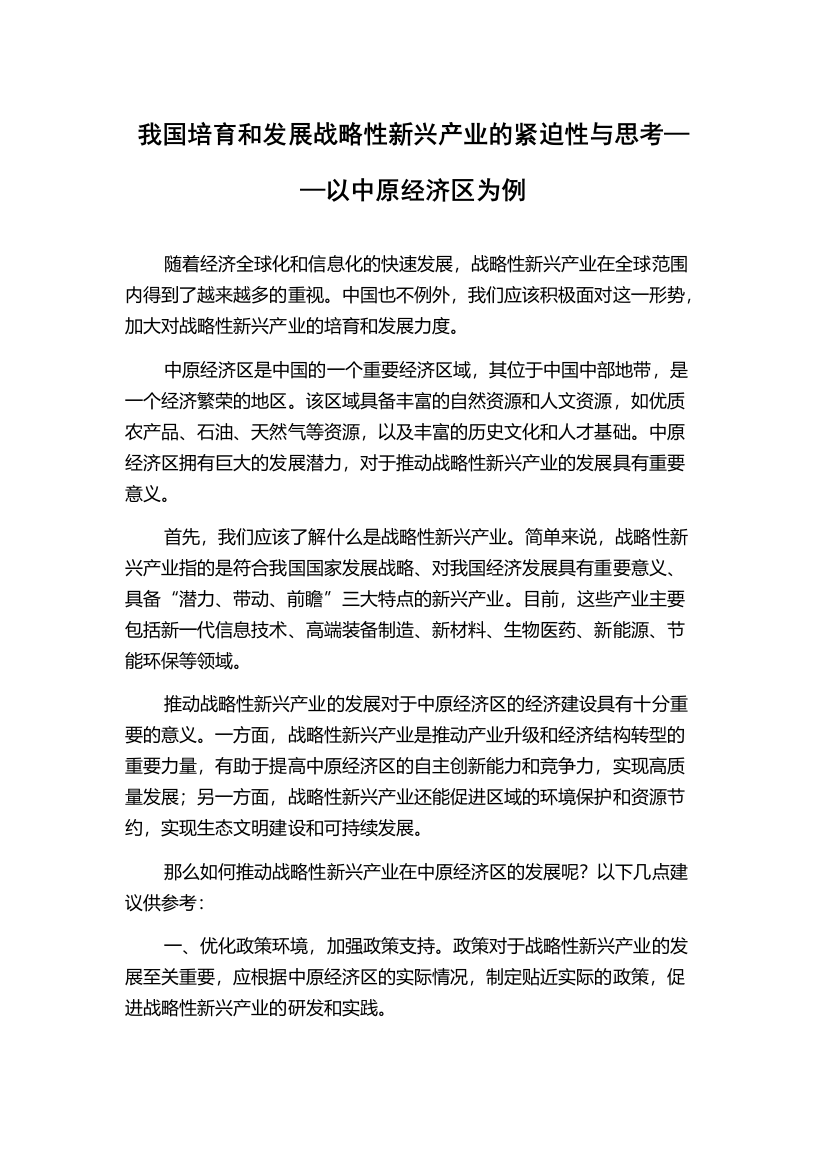 我国培育和发展战略性新兴产业的紧迫性与思考——以中原经济区为例

随着经济全球化和信息化的快速发展，战略性新兴产业在全球范围内得到了越来越多的重视。中国也不例外，我们应该积极面对这一形势，加大对战略性新兴产业的培育和发展力度。

中原经济区是中国的一个重要经济区域，其位于中国中部地带，是一个经济繁荣的地区。该区域具备丰富的自然资源和人文资源，如优质农产品、石油、天然气等资源，以及丰富的历史文化和人才基础。中原经济区拥有巨大的发展潜力，对于推动战略性新兴产业的发展具有重要意义。

首先，我们应该了解什么是战略性新兴产业。简单来说，战略性新兴产业指的是符合我国国家发展战略、对我国经济发展具有重要意义、具备“潜力、带动、前瞻”三大特点的新兴产业。目前，这些产业主要包括新一代信息技术、高端装备制造、新材料、生物医药、新能源、节能环保等领域。

推动战略性新兴产业的发展对于中原经济区的经济建设具有十分重要的意义。一方面，战略性新兴产业是推动产业升级和经济结构转型的重要力量，有助于提高中原经济区的自主创新能力和竞争力，实现高质量发展；另一方面，战略性新兴产业还能促进区域的环境保护和资源节约，实现生态文明建设和可持续发展。

那么如何推动战略性新兴产业在中原经济区的发展呢？以下几点建议供参考：

一、优化政策环境，加强政策支持。政策对于战略性新兴产业的发展至关重要，应根据中原经济区的实际情况，制定贴近实际的政策，促进战略性新兴产业的研发和实践。